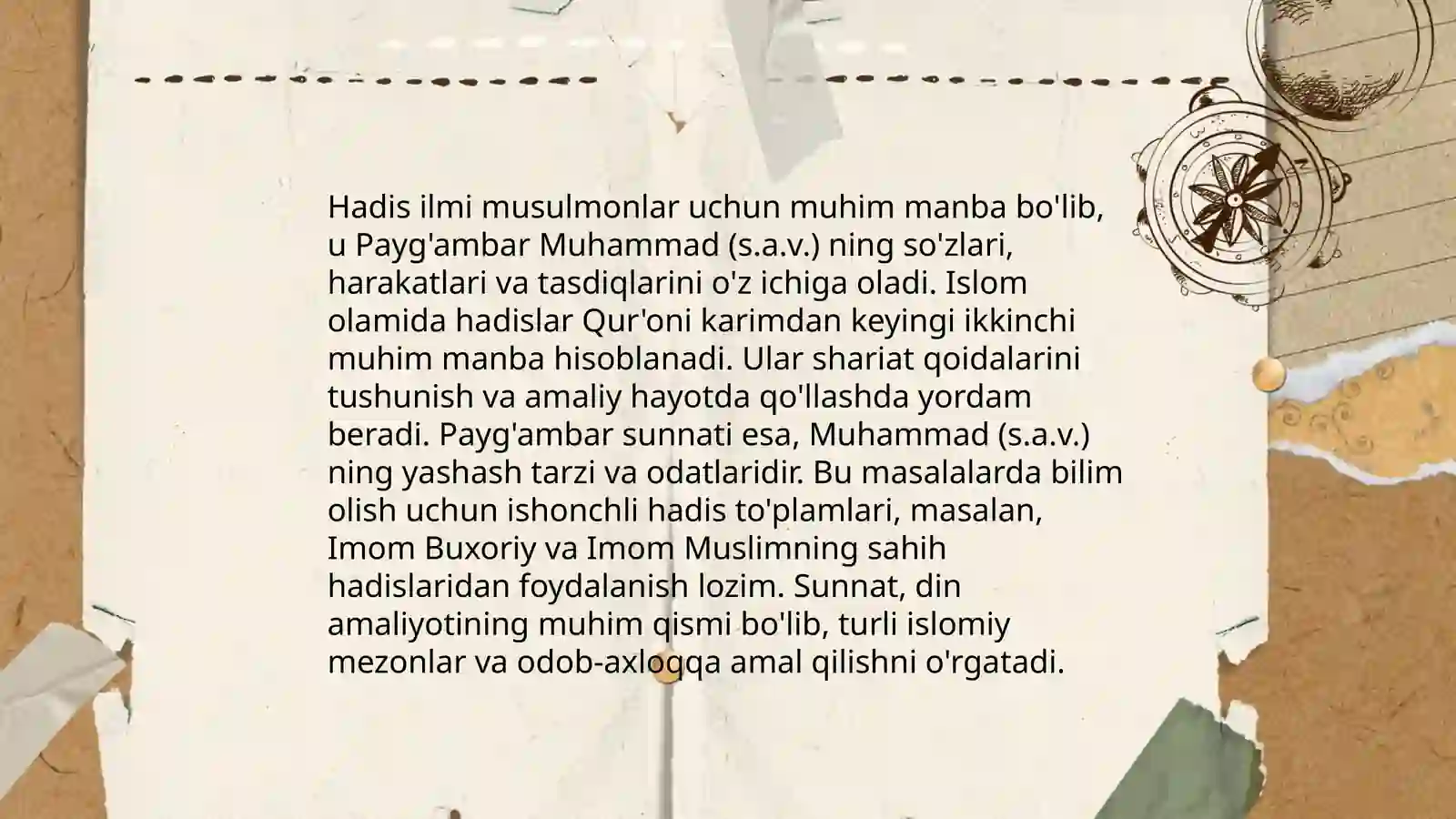 Hadis ilmi musulmonlar uchun muhim manba bo'lib, u Payg'ambar Muhammad (s.a.v.) ning so'zlari, harakatlari va tasdiqlarini o'z ichiga oladi. Islom olamida hadislar Qur'oni karimdan keyingi ikkinchi muhim manba hisoblanadi. Ular shariat qoidalarini tushunish va amaliy hayotda qo'llashda yordam beradi. Payg'ambar sunnati esa, Muhammad (s.a.v.) ning yashash tarzi va odatlaridir. Bu masalalarda bilim olish uchun ishonchli hadis to'plamlari, masalan, Imom Buxoriy va Imom Muslimning sahih hadislaridan foydalanish lozim. Sunnat, din amaliyotining muhim qismi bo'lib, turli islomiy mezonlar va odob-axloqqa amal qilishni o'rgatadi.